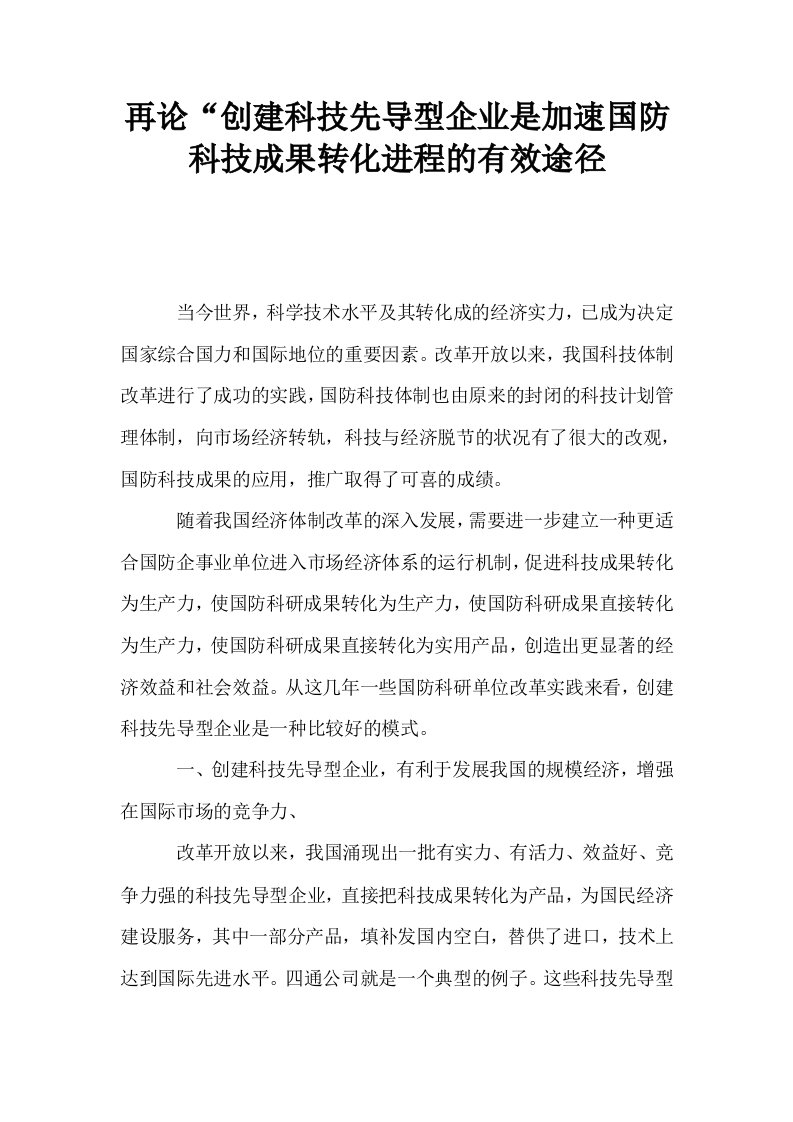 再论“创建科技先导型企业是加速国防科技成果转化进程的有效途径

当今世界，科学技术水平及其转化成的经济实力，已成为决定国家综合国力和国际地位的重要因素。改革开放以来，我国科技体制改革进行了成功的实践，国防科技体制也由原来的封闭的科技计划管理体制，向市场经济转轨，科技与经济脱节的状况有了很大的改观，国防科技成果的应用，推广取得了可喜的成绩。

随着我国经济体制改革的深入发展，需要进一步建立一种更适合国防企事业单位进入市场经济体系的运行机制，促进科技成果转化为生产力，使国防科研成果转化为生产力，使国防科研成果直接转化为生产力，使国防科研成果直接转化为实用产品，创造出更显著的经济效益和社会效益。从这几年一些国防科研单位改革实践来看，创建科技先导型企业是一种比较好的模式。

一、创建科技先导型企业，有利于发展我国的规模经济，增强在国际市场的竞争力、

改革开放以来，我国涌现出一批有实力、有活力、效益好、竞争力强的科技先导型企业，直接把科技成果转化为产品，为国民经济建设服务，其中一部分产品，填补发国内空白，替供了进口，技术上达到国际先进水平。四通公司就是一个典型的例子。这些科技先导型